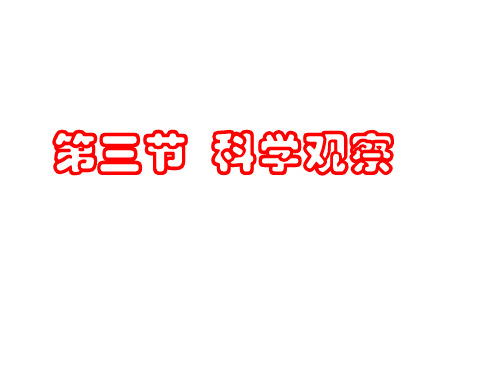 第三节 科学观察